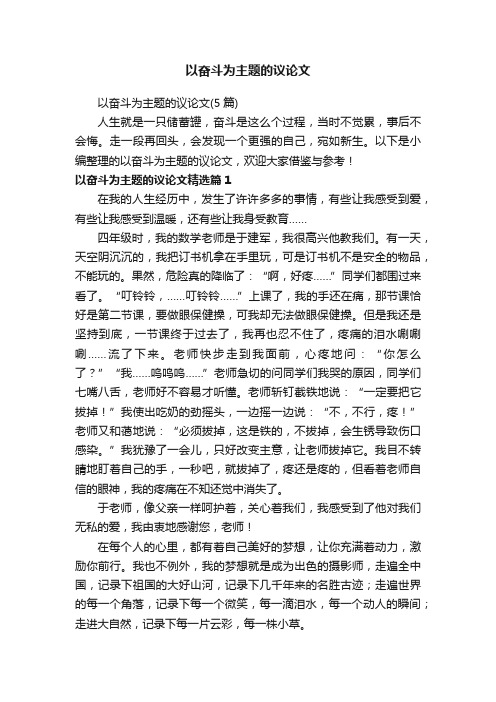 以奋斗为主题的议论文

以奋斗为主题的议论文(5 篇)

人生就是一只储蓄罐，奋斗是这么个过程，当时不觉累，事后不会悔。走一段再回头，会发现一个更强的自己，宛如新生。以下是小编整理的以奋斗为主题的议论文，欢迎大家借鉴与参考！

以奋斗为主题的议论文精选篇 1

在我的人生经历中，发生了许许多多的事情，有些让我感受到爱，有些让我感受到温暖，还有些让我身受教育……

四年级时，我的数学老师是于建军，我很高兴他教我们。有一天，天空阴沉沉的，我把订书机拿在手里玩，可是订书机不是安全的物品，不能玩的。果然，危险真的降临了：“啊，好疼……”同学们都围过来看了。“叮铃铃，……叮铃铃……”上课了，我的手还在痛，那节课恰好是第二节课，要做眼保健操，可我却无法做眼保健操。但是我还是坚持到底，一节课终于过去了，我再也忍不住了，疼痛的泪水唰唰唰……流了下来。老师快步走到我面前，心疼地问：“你怎么了？”“我……呜呜呜……”老师急切的问同学们我哭的原因，同学们七嘴八舌，老师好不容易才听懂。老师斩钉截铁地说：“一定要把它拔掉！”我使出吃奶的劲摇头，一边摇一边说：“不，不行，疼！”老师又和蔼地说：“必须拔掉，这是铁的，不拔掉，会生锈导致伤口感染。”我犹豫了一会儿，只好改变主意，让老师拔掉它。我目不转睛地盯着自己的手，一秒吧，就拔掉了，疼还是疼的，但看着老师自信的眼神，我的疼痛在不知还觉中消失了。

于老师，像父亲一样呵护着，关心着我们，我感受到了他对我们无私的爱，我由衷地感谢您，老师！

在每个人的心里，都有着自己美好的梦想，让你充满着动力，激励你前行。我也不例外，我的梦想就是成为出色的摄影师，走遍全中国，记录下祖国的大好山河，记录下几千年来的名胜古迹；走遍世界的每一个角落，记录下每一个微笑，每一滴泪水，每一个动人的瞬间；走进大自然，记录下每一片云彩，每一株小草。